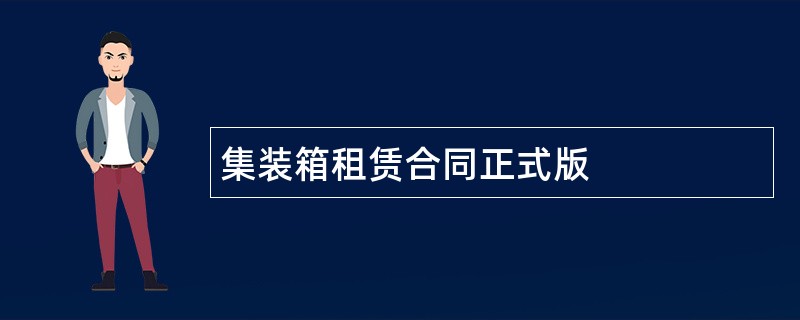 集装箱租赁合同正式版